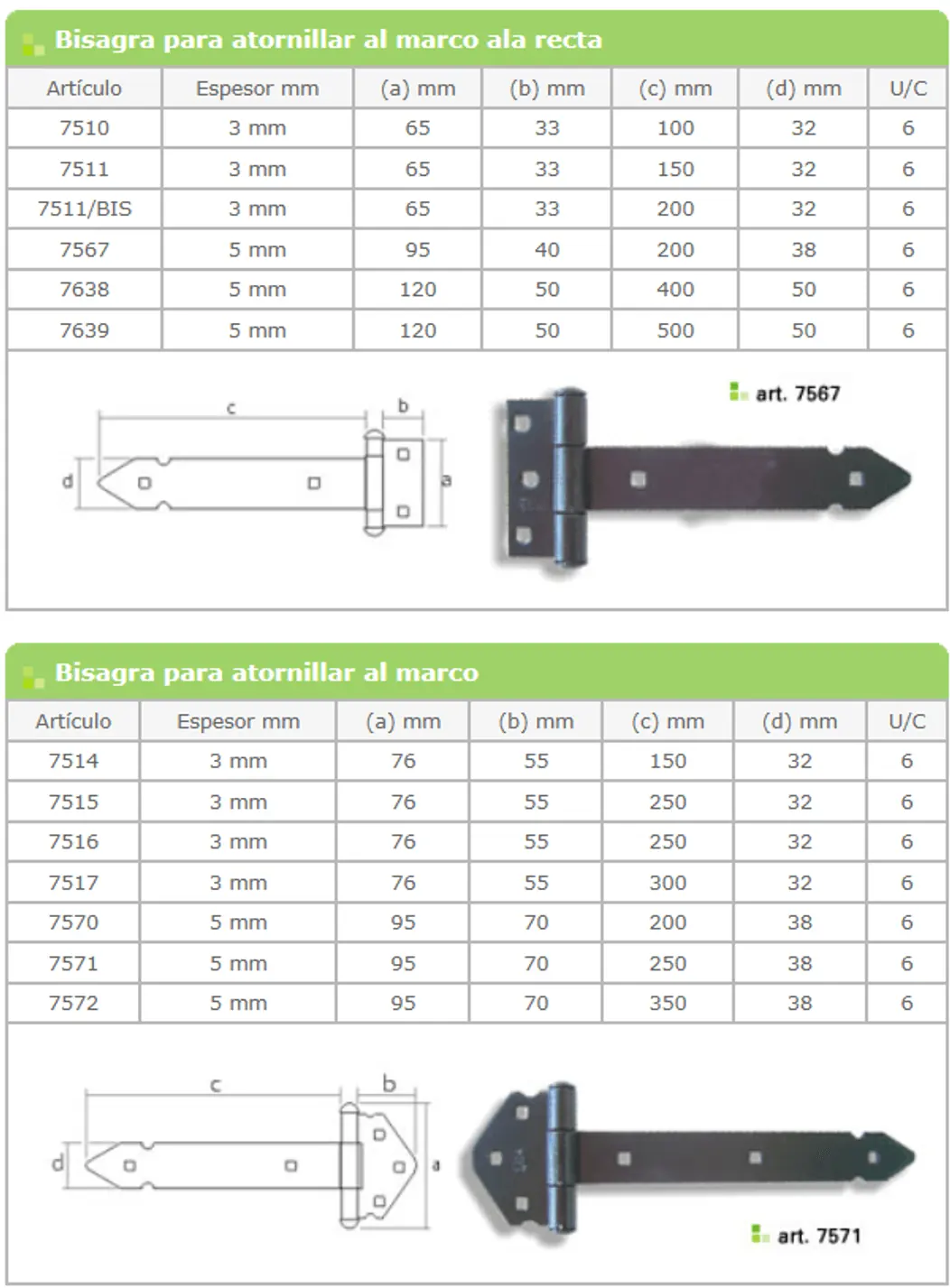 Bisagra para atornillar al marco ala recta

| Artículo | Espesor mm | (a) mm | (b) mm | (c) mm | (d) mm | U/C |
|---|---|---|---|---|---|---|
| 7510 | 3 mm | 65 | 33 | 100 | 32 | 6 |
| 7511 | 3 mm | 65 | 33 | 150 | 32 | 6 |
| 7511/BIS | 3 mm | 65 | 33 | 200 | 32 | 6 |
| 7567 | 5 mm | 95 | 40 | 200 | 38 | 6 |
| 7638 | 5 mm | 120 | 50 | 400 | 50 | 6 |
| 7639 | 5 mm | 120 | 50 | 500 | 50 | 6 |

c b d a

art. 7567

Bisagra para atornillar al marco

| Artículo | Espesor mm | (a) mm | (b) mm | (c) mm | (d) mm | U/C |
|---|---|---|---|---|---|---|
| 7514 | 3 mm | 76 | 55 | 150 | 32 | 6 |
| 7515 | 3 mm | 76 | 55 | 250 | 32 | 6 |
| 7516 | 3 mm | 76 | 55 | 250 | 32 | 6 |
| 7517 | 3 mm | 76 | 55 | 300 | 32 | 6 |
| 7570 | 5 mm | 95 | 70 | 200 | 38 | 6 |
| 7571 | 5 mm | 95 | 70 | 250 | 38 | 6 |
| 7572 | 5 mm | 95 | 70 | 350 | 38 | 6 |

c b d a

art. 7571